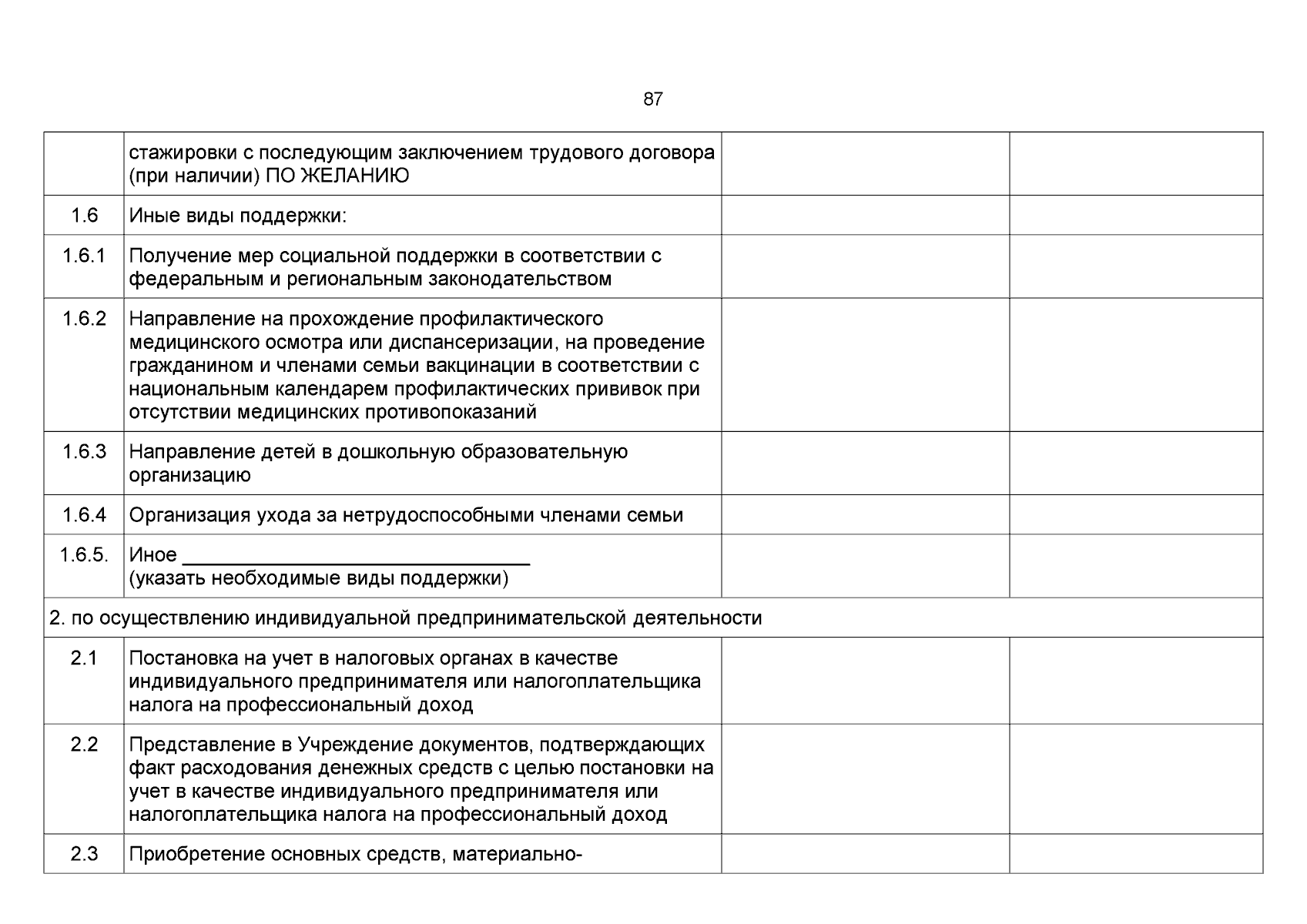 87

| | | | |
|---|---|---|---|
| | стажировки с последующим заключением трудового договора (при наличии) ПО ЖЕЛАНИЮ | | |
| 1.6 | Иные виды поддержки: | | |
| 1.6.1 | Получение мер социальной поддержки в соответствии с федеральным и региональным законодательством | | |
| 1.6.2 | Направление на прохождение профилактического медицинского осмотра или диспансеризации, на проведение гражданином и членами семьи вакцинации в соответствии с национальным календарем профилактических прививок при отсутствии медицинских противопоказаний | | |
| 1.6.3 | Направление детей в дошкольную образовательную организацию | | |
| 1.6.4 | Организация ухода за нетрудоспособными членами семьи | | |
| 1.6.5. | Иное ______________________________ (указать необходимые виды поддержки) | | |
| 2. по осуществлению индивидуальной предпринимательской деятельности | | | |
| 2.1 | Постановка на учет в налоговых органах в качестве индивидуального предпринимателя или налогоплательщика налога на профессиональный доход | | |
| 2.2 | Представление в Учреждение документов, подтверждающих факт расходования денежных средств с целью постановки на учет в качестве индивидуального предпринимателя или налогоплательщика налога на профессиональный доход | | |
| 2.3 | Приобретение основных средств, материально- | | |